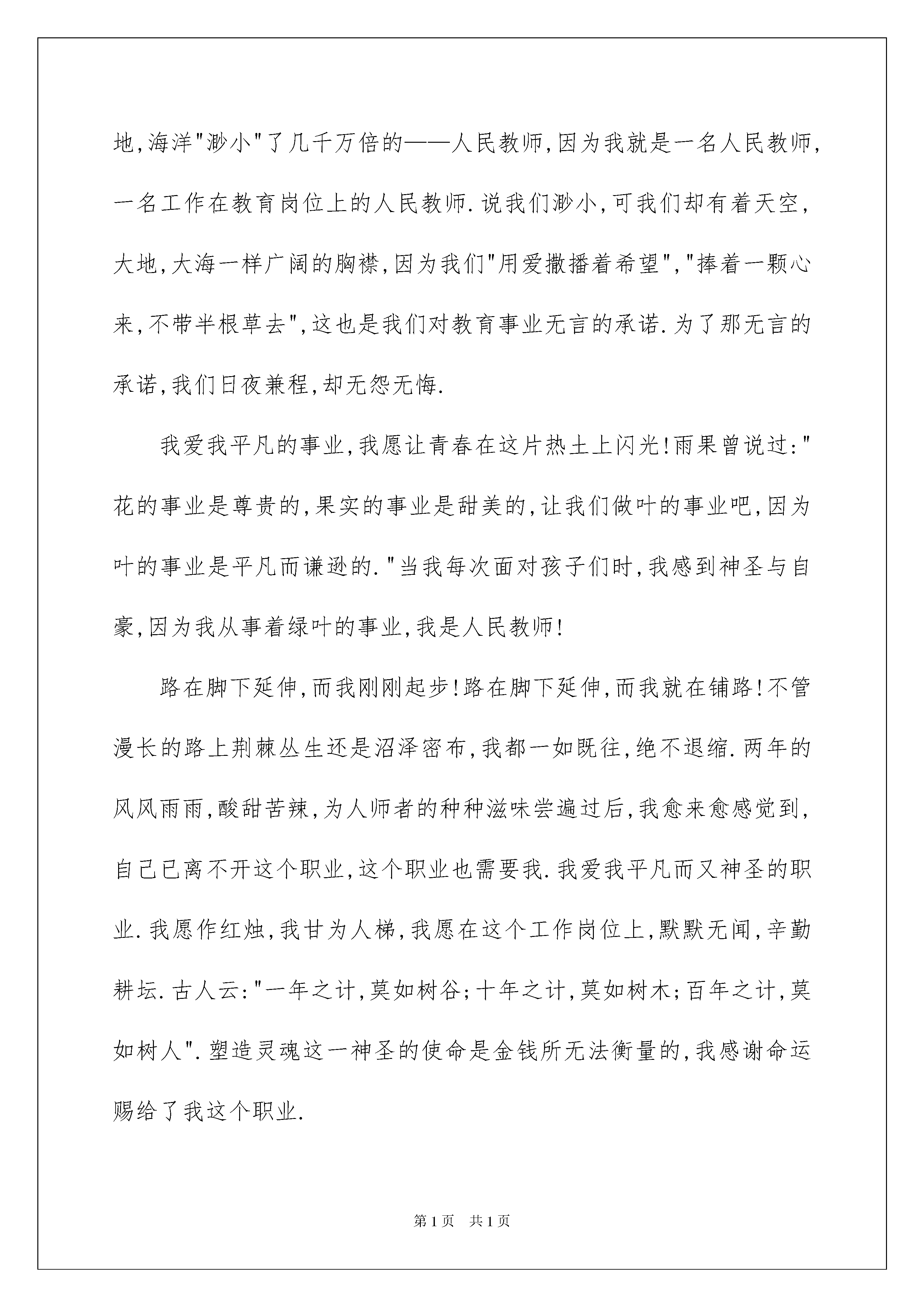 地,海洋"渺小"了几千万倍的——人民教师,因为我就是一名人民教师,一名工作在教育岗位上的人民教师.说我们渺小,可我们却有着天空,大地,大海一样广阔的胸襟,因为我们"用爱撒播着希望","捧着一颗心来,不带半根草去",这也是我们对教育事业无言的承诺.为了那无言的承诺,我们日夜兼程,却无怨无悔.

我爱我平凡的事业,我愿让青春在这片热土上闪光!雨果曾说过:"花的事业是尊贵的,果实的事业是甜美的,让我们做叶的事业吧,因为叶的事业是平凡而谦逊的."当我每次面对孩子们时,我感到神圣与自豪,因为我从事着绿叶的事业,我是人民教师!

路在脚下延伸,而我刚刚起步!路在脚下延伸,而我就在铺路!不管漫长的路上荆棘丛生还是沼泽密布,我都一如既往,绝不退缩.两年的风风雨雨,酸甜苦辣,为人师者的种种滋味尝遍过后,我愈来愈感觉到,自己已离不开这个职业,这个职业也需要我.我爱我平凡而又神圣的职业.我愿作红烛,我甘为人梯,我愿在这个工作岗位上,默默无闻,辛勤耕坛.古人云:"一年之计,莫如树谷;十年之计,莫如树木;百年之计,莫如树人".塑造灵魂这一神圣的使命是金钱所无法衡量的,我感谢命运赐给了我这个职业.

第1页 共1页